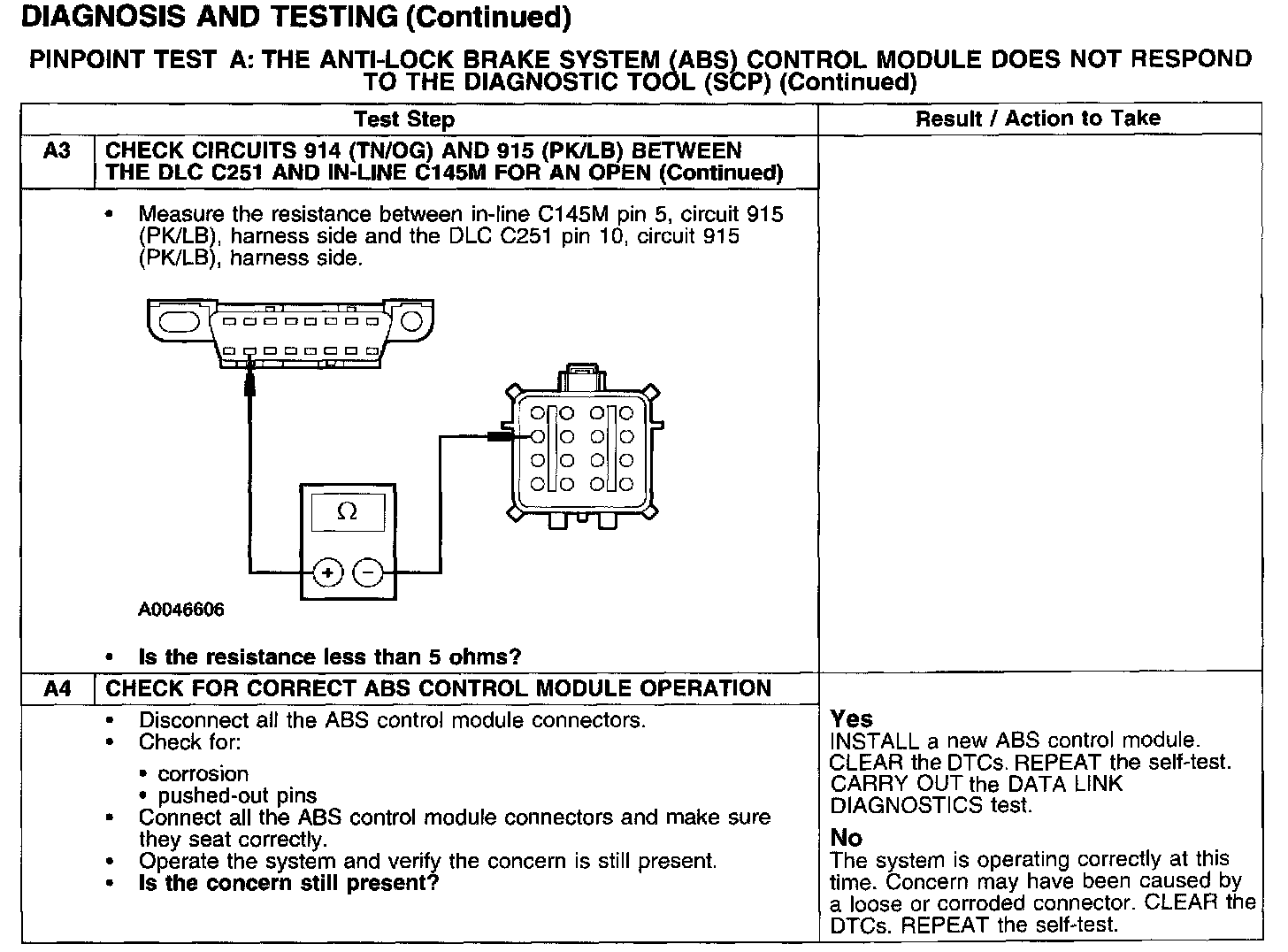 DIAGNOSIS AND TESTING (Continued)

PINPOINT TEST A: THE ANTI-LOCK BRAKE SYSTEM (ABS) CONTROL MODULE DOES NOT RESPOND TO THE DIAGNOSTIC TOOL (SCP) (Continued)

| | Test Step | Result / Action to Take |
|---|---|---|
| A3 | CHECK CIRCUITS 914 (TN/OG) AND 915 (PK/LB) BETWEEN THE DLC C251 AND IN-LINE C145M FOR AN OPEN (Continued) | |
| | • Measure the resistance between in-line C145M pin 5, circuit 915 (PK/LB), harness side and the DLC C251 pin 10, circuit 915 (PK/LB), harness side. Ω + − A0046606 • Is the resistance less than 5 ohms? | |
| A4 | CHECK FOR CORRECT ABS CONTROL MODULE OPERATION | |
| | • Disconnect all the ABS control module connectors. • Check for: • corrosion • pushed-out pins • Connect all the ABS control module connectors and make sure they seat correctly. • Operate the system and verify the concern is still present. • Is the concern still present? | Yes INSTALL a new ABS control module. CLEAR the DTCs. REPEAT the self-test. CARRY OUT the DATA LINK DIAGNOSTICS test. No The system is operating correctly at this time. Concern may have been caused by a loose or corroded connector. CLEAR the DTCs. REPEAT the self-test. |